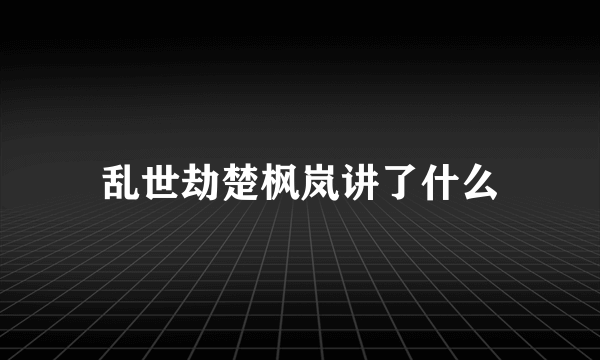 乱世劫楚枫岚讲了什么